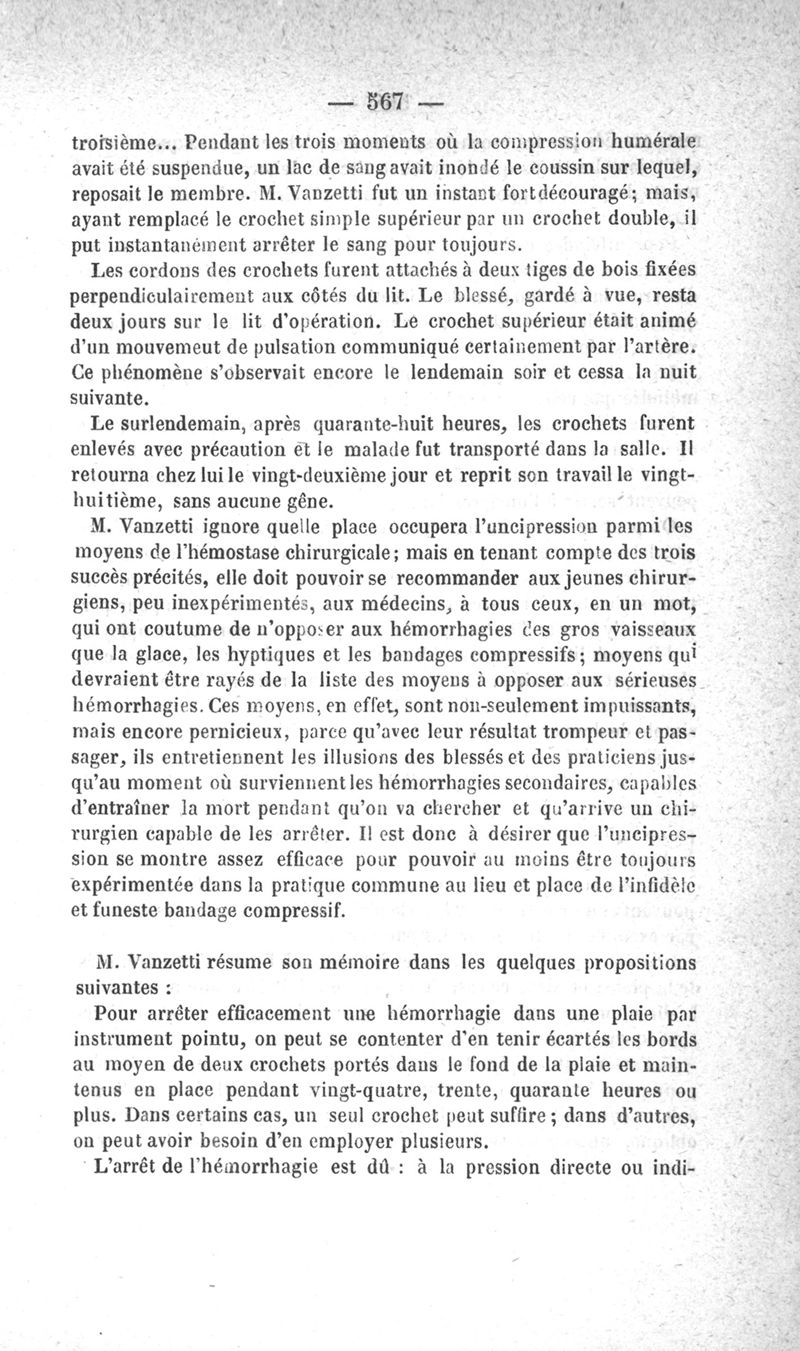 — 567 —

troisième... Pendant les trois moments où la compression humérale avait été suspendue, un lac de sang avait inondé le coussin sur lequel, reposait le membre. M. Vanzetti fut un instant fort découragé; mais, ayant remplacé le crochet simple supérieur par un crochet double, il put instantanément arrêter le sang pour toujours.

Les cordons des crochets furent attachés à deux tiges de bois fixées perpendiculairement aux côtés du lit. Le blessé, gardé à vue, resta deux jours sur le lit d'opération. Le crochet supérieur était animé d'un mouvemeut de pulsation communiqué certainement par l'artère. Ce phénomène s'observait encore le lendemain soir et cessa la nuit suivante.

Le surlendemain, après quarante-huit heures, les crochets furent enlevés avec précaution et le malade fut transporté dans la salle. Il retourna chez lui le vingt-deuxième jour et reprit son travail le vingt-huitième, sans aucune gêne.

M. Vanzetti ignore quelle place occupera l'uncipression parmi les moyens de l'hémostase chirurgicale; mais en tenant compte des trois succès précités, elle doit pouvoir se recommander aux jeunes chirurgiens, peu inexpérimentés, aux médecins, à tous ceux, en un mot, qui ont coutume de n'opposer aux hémorrhagies des gros vaisseaux que la glace, les hyptiques et les bandages compressifs; moyens qui devraient être rayés de la liste des moyens à opposer aux sérieuses hémorrhagies. Ces moyens, en effet, sont non-seulement impuissants, mais encore pernicieux, parce qu'avec leur résultat trompeur et passager, ils entretiennent les illusions des blessés et des praticiens jusqu'au moment où surviennent les hémorrhagies secondaires, capables d'entraîner la mort pendant qu'on va chercher et qu'arrive un chirurgien capable de les arrêter. Il est donc à désirer que l'uncipression se montre assez efficace pour pouvoir au moins être toujours expérimentée dans la pratique commune au lieu et place de l'infidèle et funeste bandage compressif.

M. Vanzetti résume son mémoire dans les quelques propositions suivantes :

Pour arrêter efficacement une hémorrhagie dans une plaie par instrument pointu, on peut se contenter d'en tenir écartés les bords au moyen de deux crochets portés dans le fond de la plaie et maintenus en place pendant vingt-quatre, trente, quarante heures ou plus. Dans certains cas, un seul crochet peut suffire; dans d'autres, on peut avoir besoin d'en employer plusieurs.

L'arrêt de l'hémorrhagie est dû : à la pression directe ou indi-